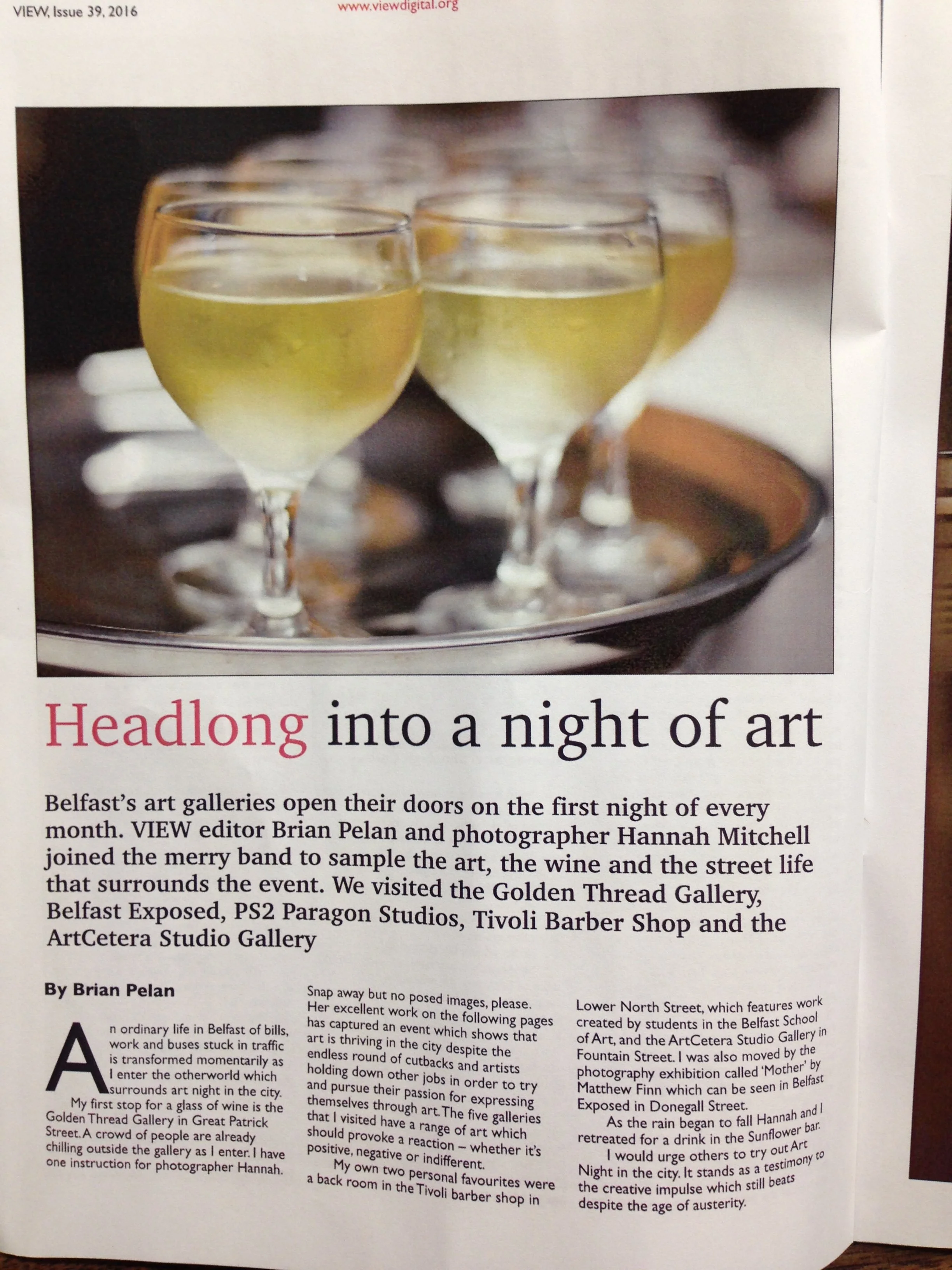 VIEW, Issue 39, 2016

www.viewdigital.org

Headlong into a night of art

Belfast's art galleries open their doors on the first night of every month. VIEW editor Brian Pelan and photographer Hannah Mitchell joined the merry band to sample the art, the wine and the street life that surrounds the event. We visited the Golden Thread Gallery, Belfast Exposed, PS2 Paragon Studios, Tivoli Barber Shop and the ArtCetera Studio Gallery

By Brian Pelan

An ordinary life in Belfast of bills, work and buses stuck in traffic is transformed momentarily as I enter the otherworld which surrounds art night in the city.

My first stop for a glass of wine is the Golden Thread Gallery in Great Patrick Street. A crowd of people are already chilling outside the gallery as I enter. I have one instruction for photographer Hannah. Snap away but no posed images, please. Her excellent work on the following pages has captured an event which shows that art is thriving in the city despite the endless round of cutbacks and artists holding down other jobs in order to try and pursue their passion for expressing themselves through art. The five galleries that I visited have a range of art which should provoke a reaction – whether it's positive, negative or indifferent.

My own two personal favourites were a back room in the Tivoli barber shop in Lower North Street, which features work created by students in the Belfast School of Art, and the ArtCetera Studio Gallery in Fountain Street. I was also moved by the photography exhibition called 'Mother' by Matthew Finn which can be seen in Belfast Exposed in Donegall Street.

As the rain began to fall Hannah and I retreated for a drink in the Sunflower bar.

I would urge others to try out Art Night in the city. It stands as a testimony to the creative impulse which still beats despite the age of austerity.